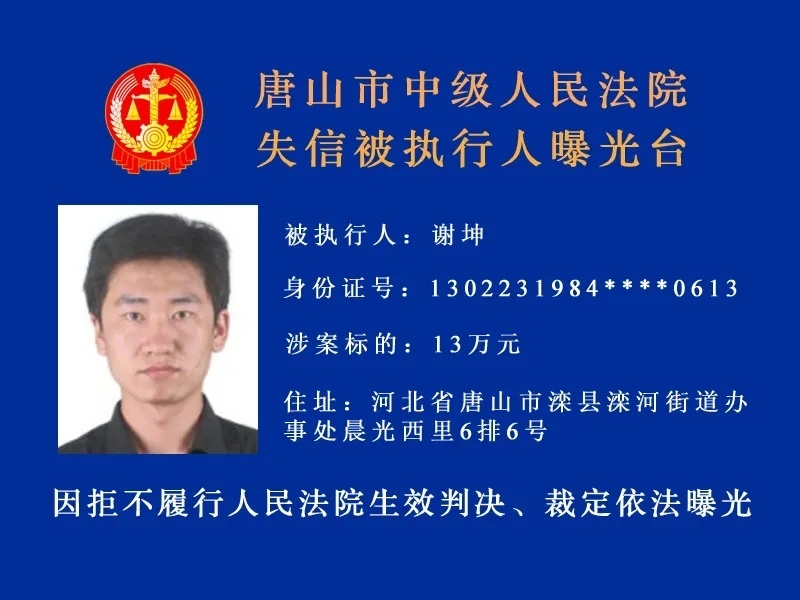 唐山市中级人民法院
失信被执行人曝光台

被执行人：谢坤

身份证号：1302231984****0613

涉案标的：13万元

住址：河北省唐山市滦县滦河街道办事处晨光西里6排6号

因拒不履行人民法院生效判决、裁定依法曝光